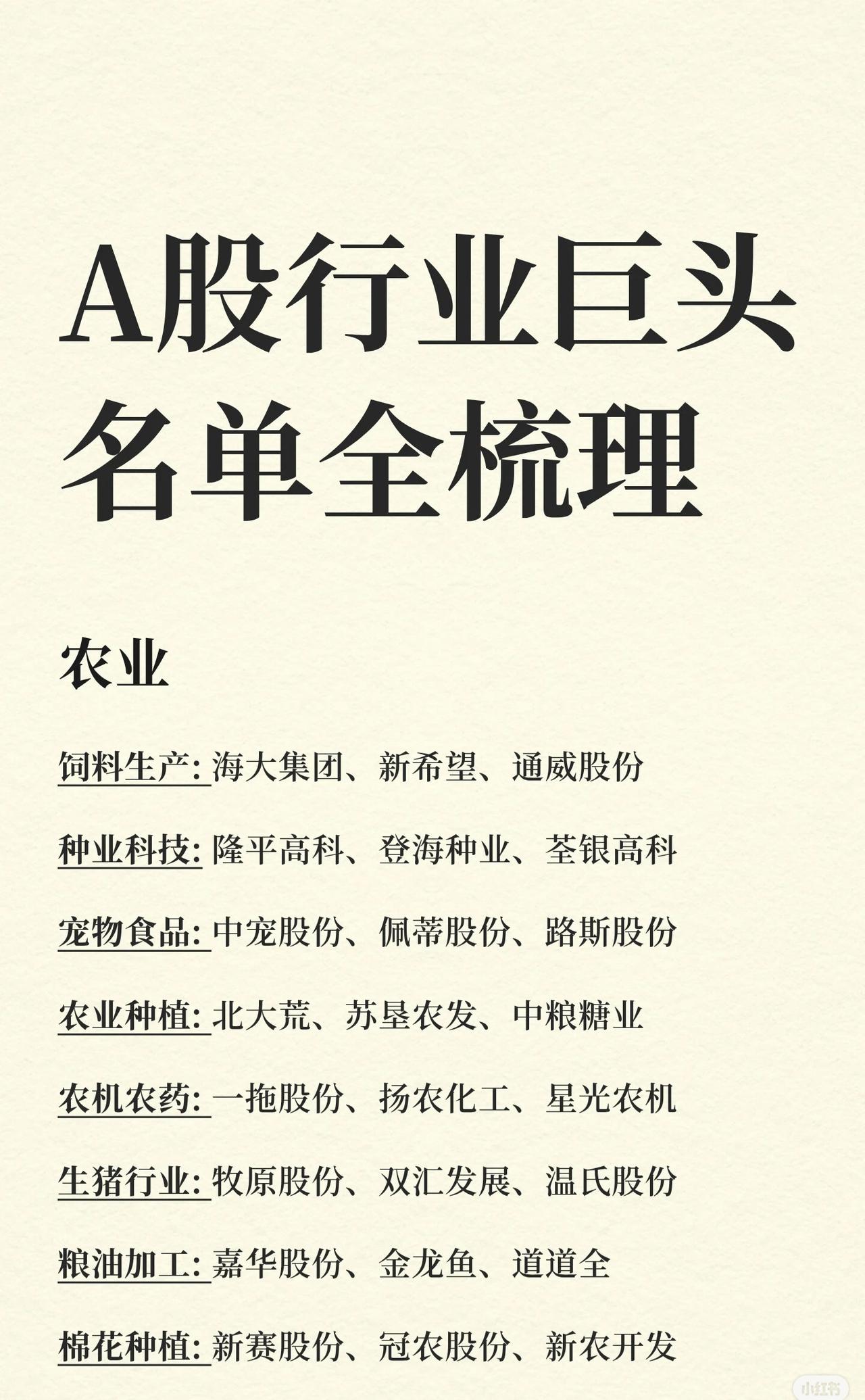 A股行业巨头名单全梳理

农业

饲料生产: 海大集团、新希望、通威股份

种业科技: 隆平高科、登海种业、荃银高科

宠物食品: 中宠股份、佩蒂股份、路斯股份

农业种植: 北大荒、苏垦农发、中粮糖业

农机农药: 一拖股份、扬农化工、星光农机

生猪行业: 牧原股份、双汇发展、温氏股份

粮油加工: 嘉华股份、金龙鱼、道道全

棉花种植: 新赛股份、冠农股份、新农开发

小红书